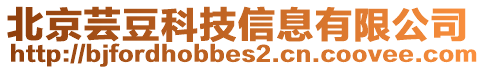 北京芸豆科技信息有限公司
http://bjfordhobbes2.cn.coovee.com